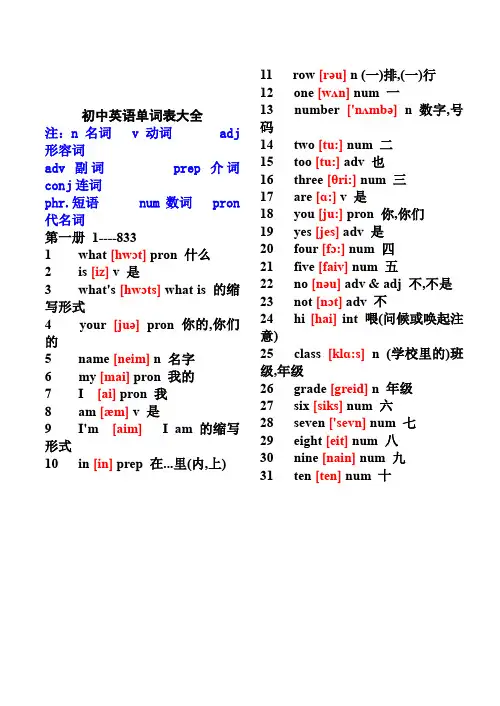 初中英语单词表大全

注：n 名词　v 动词　adj 形容词
adv 副词　prep 介词
conj 连词
phr. 短语　num 数词　pron 代名词

第一册 1----833

1 what [hwɔt] pron 什么
2 is [iz] v 是
3 what's [hwɔts] what is 的缩写形式
4 your [juə] pron 你的,你们的
5 name [neim] n 名字
6 my [mai] pron 我的
7 I [ai] pron 我
8 am [æm] v 是
9 I'm [aim] I am 的缩写形式
10 in [in] prep 在...里(内,上)
11 row [rəu] n (一)排,(一)行
12 one [wʌn] num 一
13 number ['nʌmbə] n 数字,号码
14 two [tu:] num 二
15 too [tu:] adv 也
16 three [θri:] num 三
17 are [ɑ:] v 是
18 you [ju:] pron 你,你们
19 yes [jes] adv 是
20 four [fɔ:] num 四
21 five [faiv] num 五
22 no [nəu] adv & adj 不,不是
23 not [nɔt] adv 不
24 hi [hai] int 喂(问候或唤起注意)
25 class [klɑ:s] n (学校里的)班级,年级
26 grade [greid] n 年级
27 six [siks] num 六
28 seven ['sevn] num 七
29 eight [eit] num 八
30 nine [nain] num 九
31 ten [ten] num 十